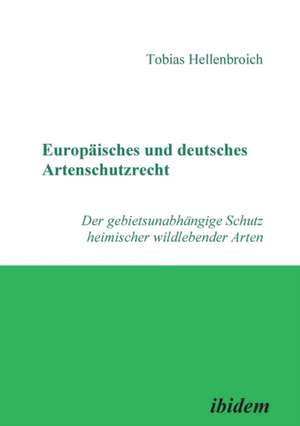 Tobias Hellenbroich

Europäisches und deutsches Artenschutzrecht

Der gebietsunabhängige Schutz heimischer wildlebender Arten

ibidem